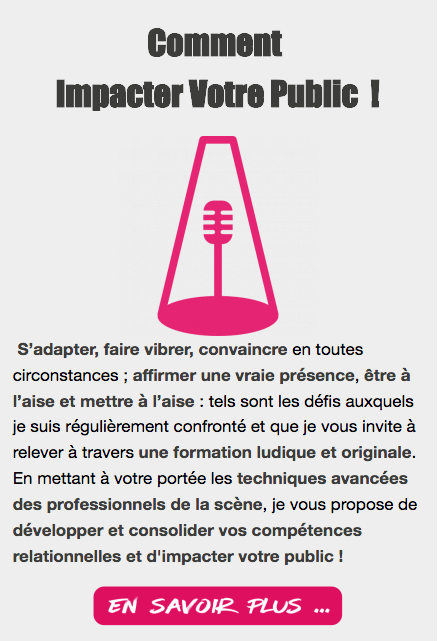 Comment
Impacter Votre Public !

S'adapter, faire vibrer, convaincre en toutes circonstances ; affirmer une vraie présence, être à l'aise et mettre à l'aise : tels sont les défis auxquels je suis régulièrement confronté et que je vous invite à relever à travers une formation ludique et originale. En mettant à votre portée les techniques avancées des professionnels de la scène, je vous propose de développer et consolider vos compétences relationnelles et d'impacter votre public !

EN SAVOIR PLUS ...